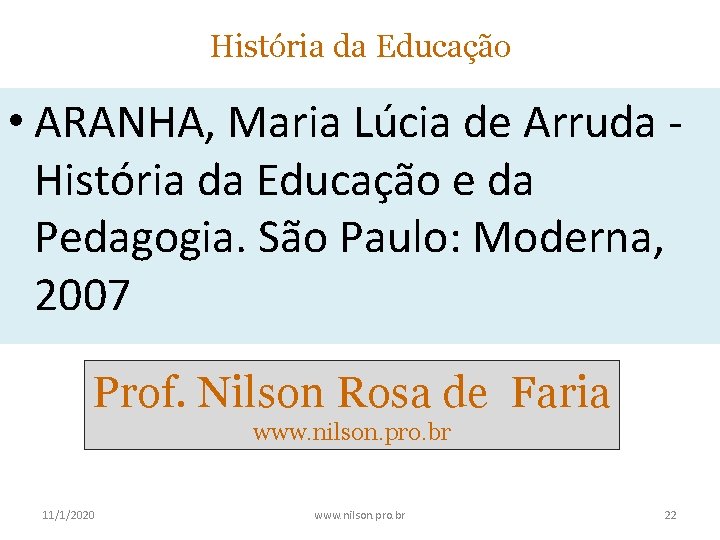 História da Educação

• ARANHA, Maria Lúcia de Arruda - História da Educação e da Pedagogia. São Paulo: Moderna, 2007

Prof. Nilson Rosa de Faria
www.nilson.pro.br

11/1/2020

www.nilson.pro.br

22